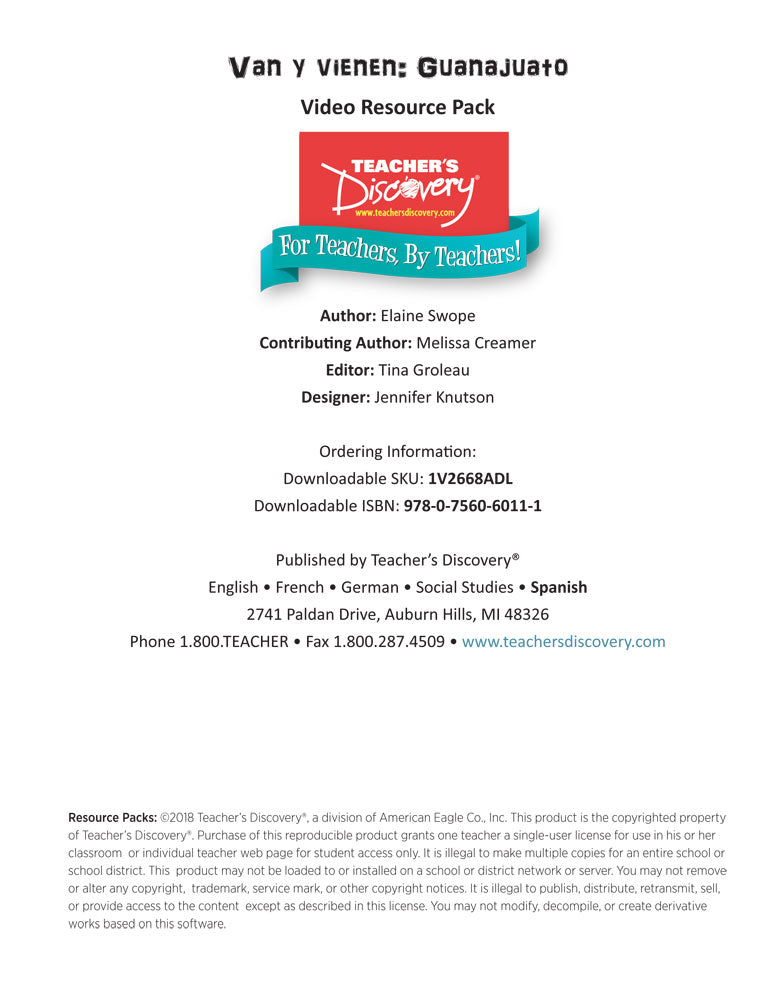 Van y vienen: Guanajuato

Video Resource Pack

TEACHER'S Discovery®
www.teachersdiscovery.com
For Teachers, By Teachers!

Author: Elaine Swope
Contributing Author: Melissa Creamer
Editor: Tina Groleau
Designer: Jennifer Knutson

Ordering Information:
Downloadable SKU: 1V2668ADL
Downloadable ISBN: 978-0-7560-6011-1

Published by Teacher's Discovery®
English • French • German • Social Studies • Spanish
2741 Paldan Drive, Auburn Hills, MI 48326
Phone 1.800.TEACHER • Fax 1.800.287.4509 • www.teachersdiscovery.com

Resource Packs: ©2018 Teacher's Discovery®, a division of American Eagle Co., Inc. This product is the copyrighted property of Teacher's Discovery®. Purchase of this reproducible product grants one teacher a single-user license for use in his or her classroom or individual teacher web page for student access only. It is illegal to make multiple copies for an entire school or school district. This product may not be loaded to or installed on a school or district network or server. You may not remove or alter any copyright, trademark, service mark, or other copyright notices. It is illegal to publish, distribute, retransmit, sell, or provide access to the content except as described in this license. You may not modify, decompile, or create derivative works based on this software.